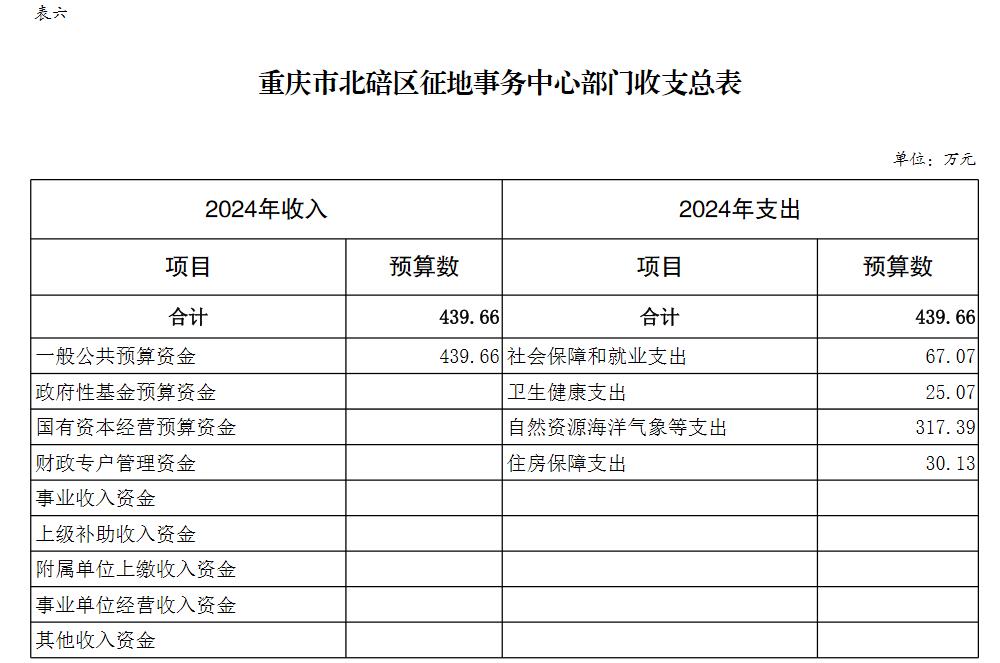 表六

重庆市北碚区征地事务中心部门收支总表

单位：万元

| 2024年收入 | | 2024年支出 | |
|---|---|---|---|
| 项目 | 预算数 | 项目 | 预算数 |
| 合计 | 439.66 | 合计 | 439.66 |
| 一般公共预算资金 | 439.66 | 社会保障和就业支出 | 67.07 |
| 政府性基金预算资金 | | 卫生健康支出 | 25.07 |
| 国有资本经营预算资金 | | 自然资源海洋气象等支出 | 317.39 |
| 财政专户管理资金 | | 住房保障支出 | 30.13 |
| 事业收入资金 | | | |
| 上级补助收入资金 | | | |
| 附属单位上缴收入资金 | | | |
| 事业单位经营收入资金 | | | |
| 其他收入资金 | | | |